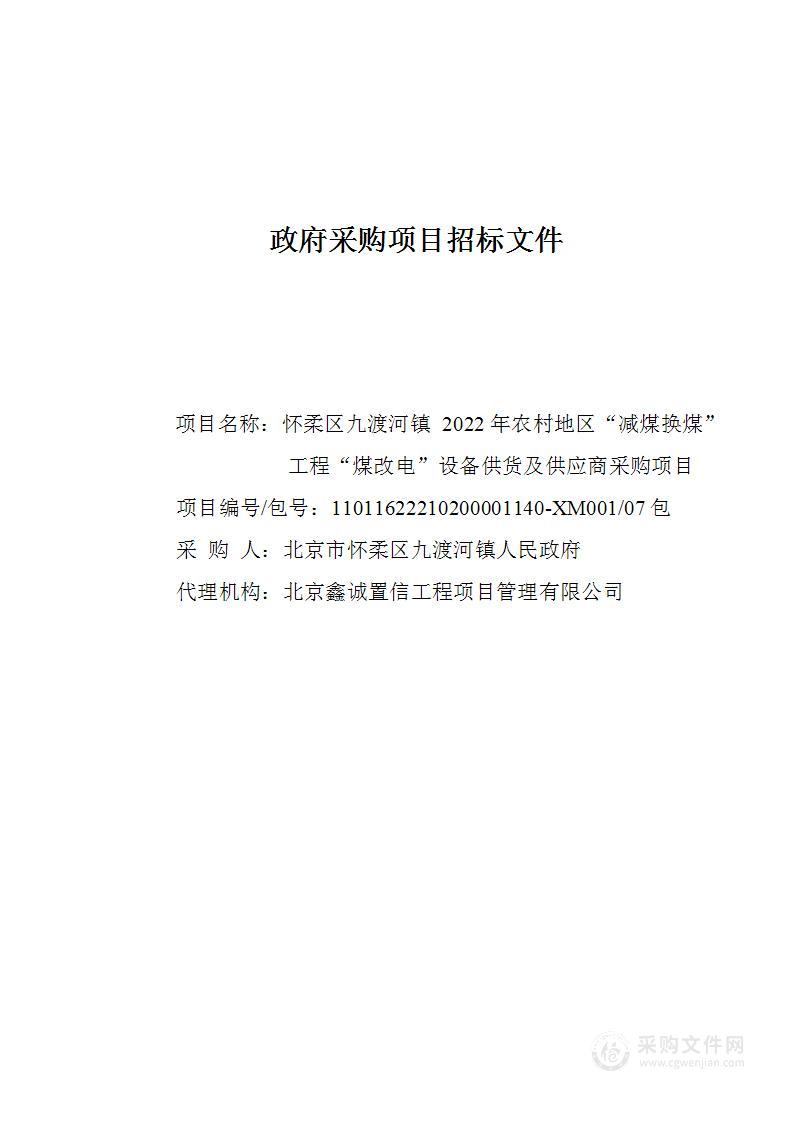 政府采购项目招标文件

项目名称：怀柔区九渡河镇 2022 年农村地区“减煤换煤”工程“煤改电”设备供货及供应商采购项目

项目编号/包号：11011622210200001140-XM001/07 包

采 购 人：北京市怀柔区九渡河镇人民政府

代理机构：北京鑫诚置信工程项目管理有限公司

采购文件网
www.cgwenjian.com